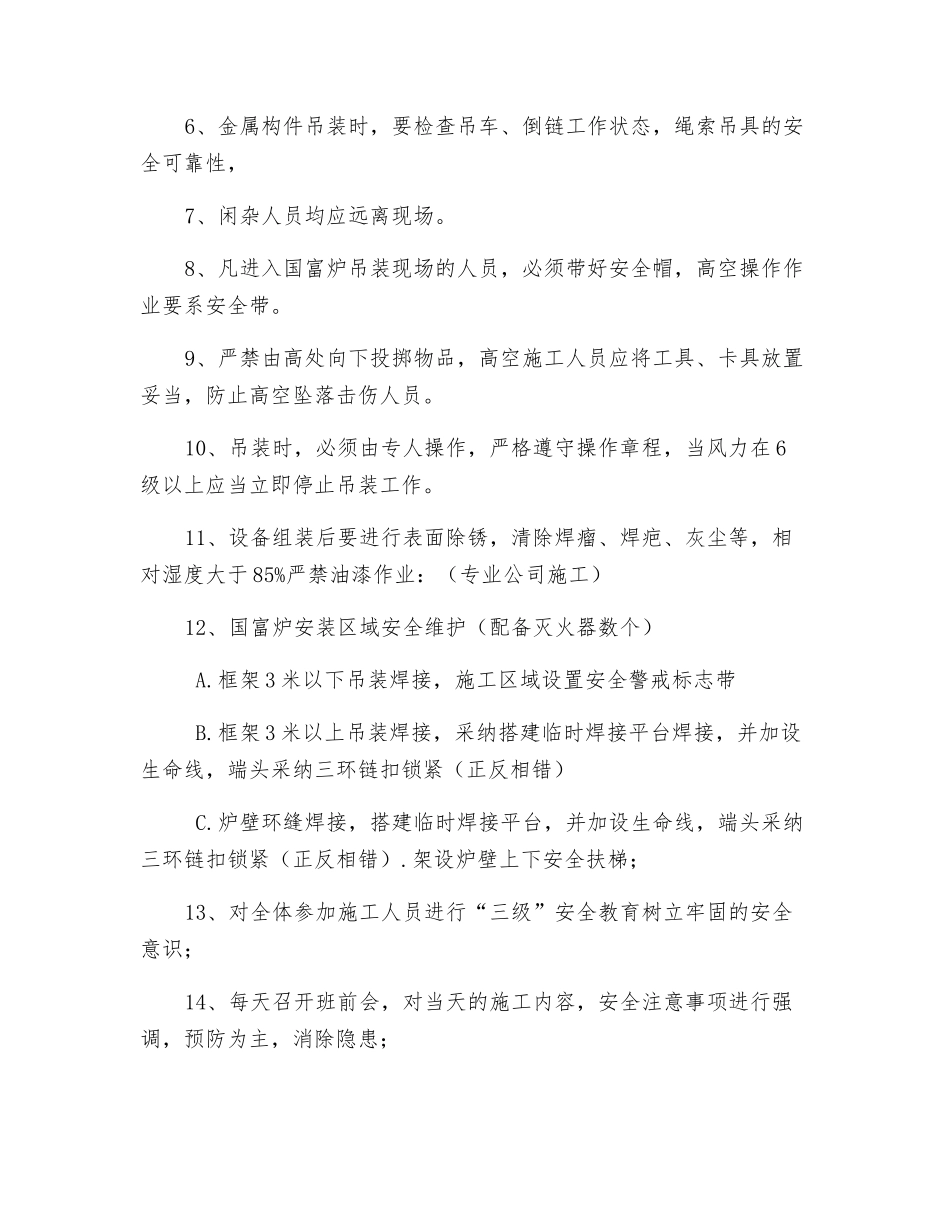 6、金属构件吊装时，要检查吊车、倒链工作状态，绳索吊具的安全可靠性，

7、闲杂人员均应远离现场。

8、凡进入国富炉吊装现场的人员，必须带好安全帽，高空操作作业要系安全带。

9、严禁由高处向下投掷物品，高空施工人员应将工具、卡具放置妥当，防止高空坠落击伤人员。

10、吊装时，必须由专人操作，严格遵守操作章程，当风力在6级以上应当立即停止吊装工作。

11、设备组装后要进行表面除锈，清除焊瘤、焊疤、灰尘等，相对湿度大于85%严禁油漆作业：（专业公司施工）

12、国富炉安装区域安全维护（配备灭火器数个）

A.框架3米以下吊装焊接，施工区域设置安全警戒标志带

B.框架3米以上吊装焊接，采纳搭建临时焊接平台焊接，并加设生命线，端头采纳三环链扣锁紧（正反相错）

C.炉壁环缝焊接，搭建临时焊接平台，并加设生命线，端头采纳三环链扣锁紧（正反相错）.架设炉壁上下安全扶梯；

13、对全体参加施工人员进行“三级”安全教育树立牢固的安全意识；

14、每天召开班前会，对当天的施工内容，安全注意事项进行强调，预防为主，消除隐患；